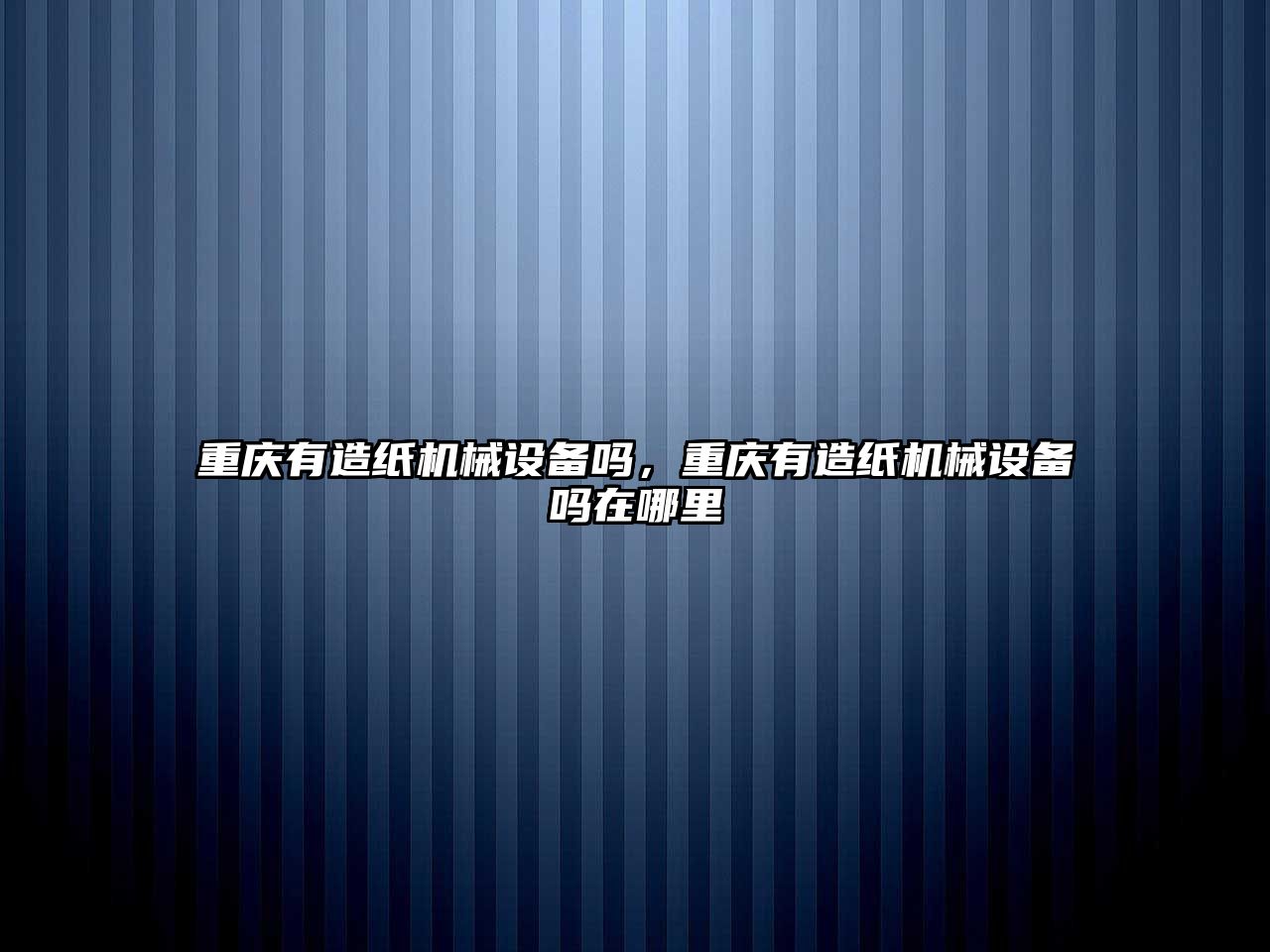 重庆有造纸机械设备吗，重庆有造纸机械设备吗在哪里